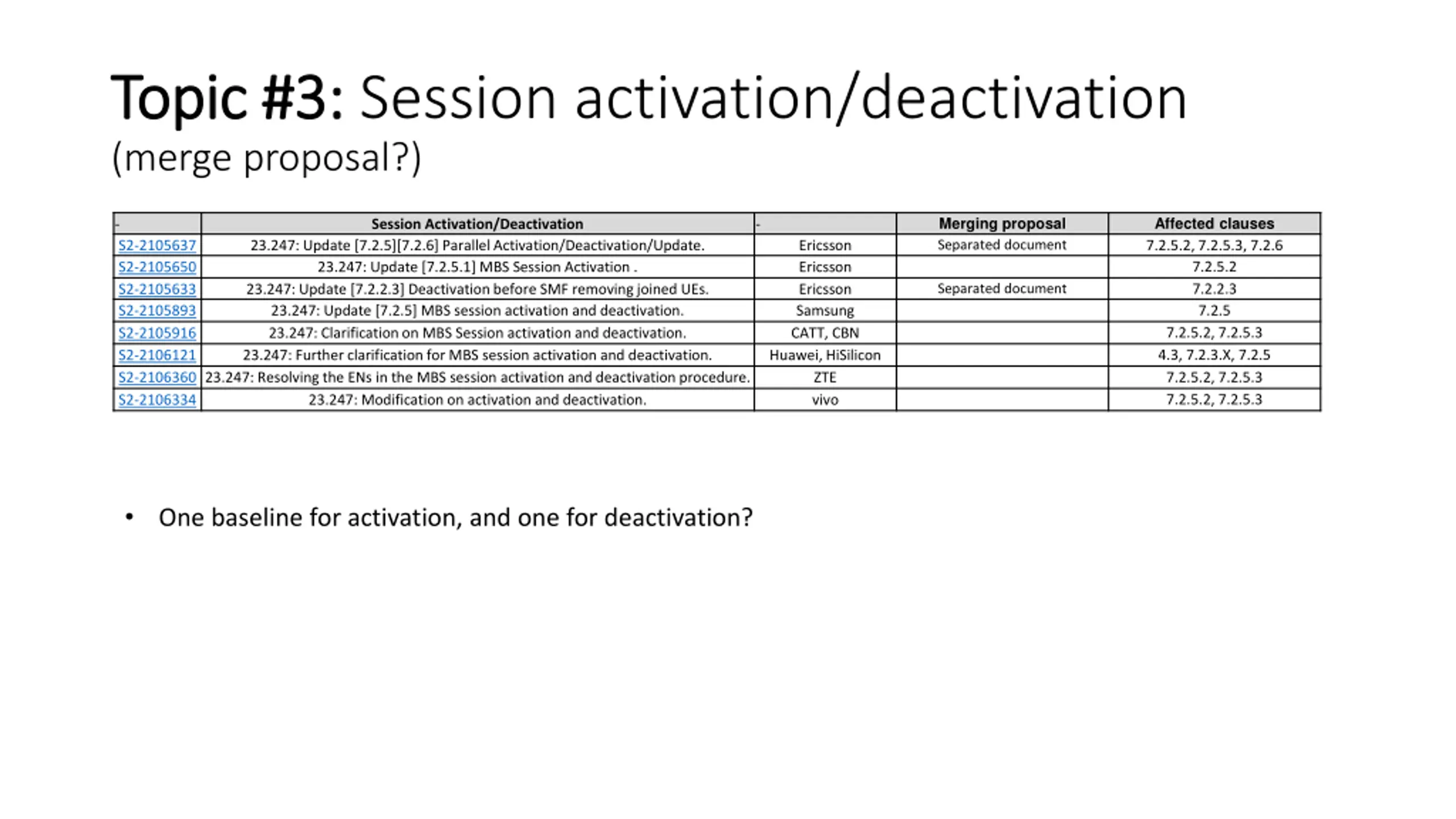 Topic #3: Session activation/deactivation
(merge proposal?)

| - | Session Activation/Deactivation | - | Merging proposal | Affected clauses |
|---|---|---|---|---|
| S2-2105637 | 23.247: Update [7.2.5][7.2.6] Parallel Activation/Deactivation/Update. | Ericsson | Separated document | 7.2.5.2, 7.2.5.3, 7.2.6 |
| S2-2105650 | 23.247: Update [7.2.5.1] MBS Session Activation . | Ericsson | | 7.2.5.2 |
| S2-2105633 | 23.247: Update [7.2.2.3] Deactivation before SMF removing joined UEs. | Ericsson | Separated document | 7.2.2.3 |
| S2-2105893 | 23.247: Update [7.2.5] MBS session activation and deactivation. | Samsung | | 7.2.5 |
| S2-2105916 | 23.247: Clarification on MBS Session activation and deactivation. | CATT, CBN | | 7.2.5.2, 7.2.5.3 |
| S2-2106121 | 23.247: Further clarification for MBS session activation and deactivation. | Huawei, HiSilicon | | 4.3, 7.2.3.X, 7.2.5 |
| S2-2106360 | 23.247: Resolving the ENs in the MBS session activation and deactivation procedure. | ZTE | | 7.2.5.2, 7.2.5.3 |
| S2-2106334 | 23.247: Modification on activation and deactivation. | vivo | | 7.2.5.2, 7.2.5.3 |

• One baseline for activation, and one for deactivation?